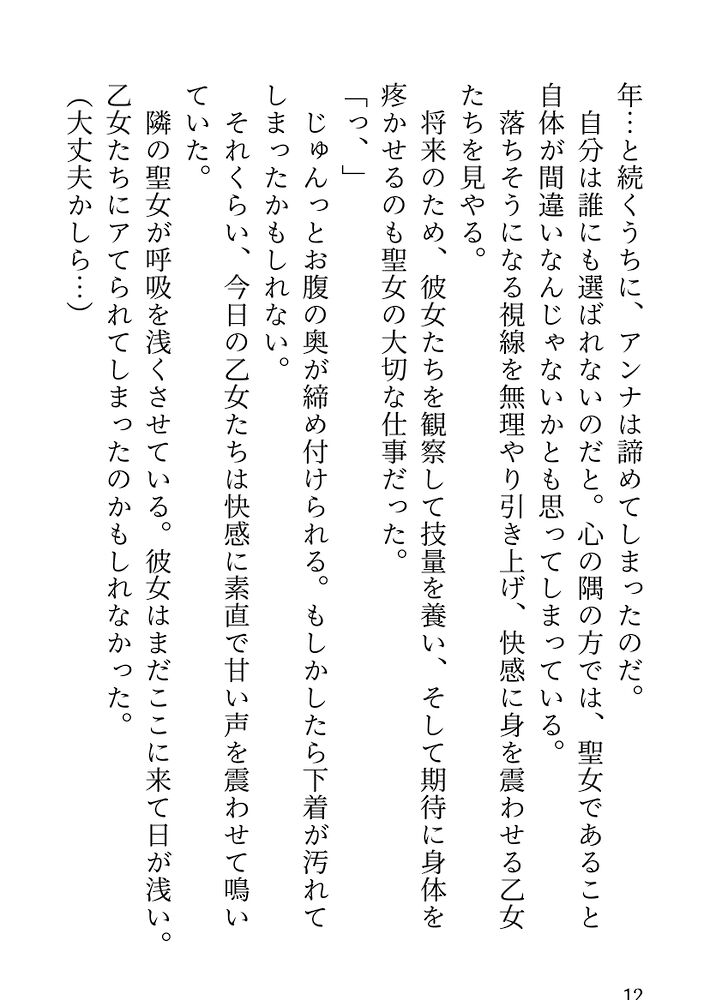 年…と続くうちに、アンナは諦めてしまったのだ。
自分は誰にも選ばれないのだと。心の隅の方では、聖女であること自体が間違いなんじゃないかとも思ってしまっている。
落ちそうになる視線を無理やり引き上げ、快感に身を震わせる乙女たちを見やる。
将来のため、彼女たちを観察して技量を養い、そして期待に身体を疼かせるのも聖女の大切な仕事だった。
「っ、」
じゅんっとお腹の奥が締め付けられる。もしかしたら下着が汚れてしまったかもしれない。
それくらい、今日の乙女たちは快感に素直で甘い声を震わせて鳴いていた。
隣の聖女が呼吸を浅くさせている。彼女はまだここに来て日が浅い。乙女たちにアてられてしまったのかもしれなかった。
（大丈夫かしら…）

12